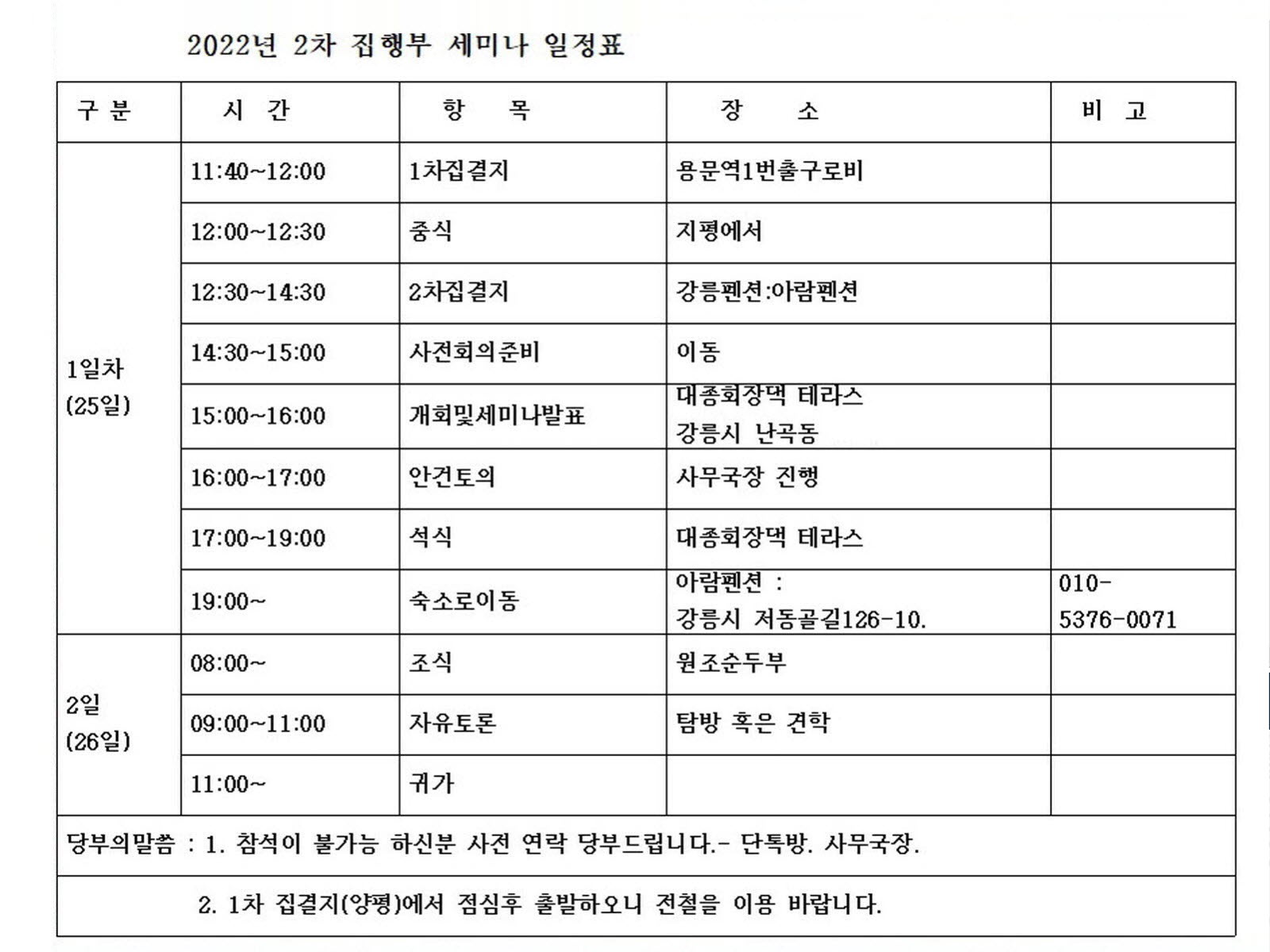 2022년 2차 집행부 세미나 일정표

| 구 분 | 시 간 | 항 목 | 장 소 | 비 고 |
|---|---|---|---|---|
| 1일차 (25일) | 11:40~12:00 | 1차집결지 | 용문역1번출구로비 | |
| | 12:00~12:30 | 중식 | 지평에서 | |
| | 12:30~14:30 | 2차집결지 | 강릉펜션:아람펜션 | |
| | 14:30~15:00 | 사전회의준비 | 이동 | |
| | 15:00~16:00 | 개회및세미나발표 | 대종회장댁 테라스 강릉시 난곡동 | |
| | 16:00~17:00 | 안건토의 | 사무국장 진행 | |
| | 17:00~19:00 | 석식 | 대종회장댁 테라스 | |
| | 19:00~ | 숙소로이동 | 아람펜션 : 강릉시 저동골길126-10. | 010-5376-0071 |
| 2일 (26일) | 08:00~ | 조식 | 원조순두부 | |
| | 09:00~11:00 | 자유토론 | 탐방 혹은 견학 | |
| | 11:00~ | 귀가 | | |

당부의말씀 : 1. 참석이 불가능 하신분 사전 연락 당부드립니다.- 단톡방. 사무국장.

2. 1차 집결지(양평)에서 점심후 출발하오니 전철을 이용 바랍니다.